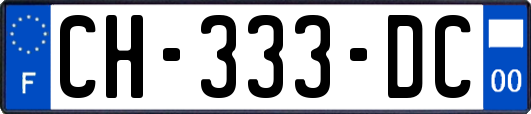 F

CH-333-DC

00